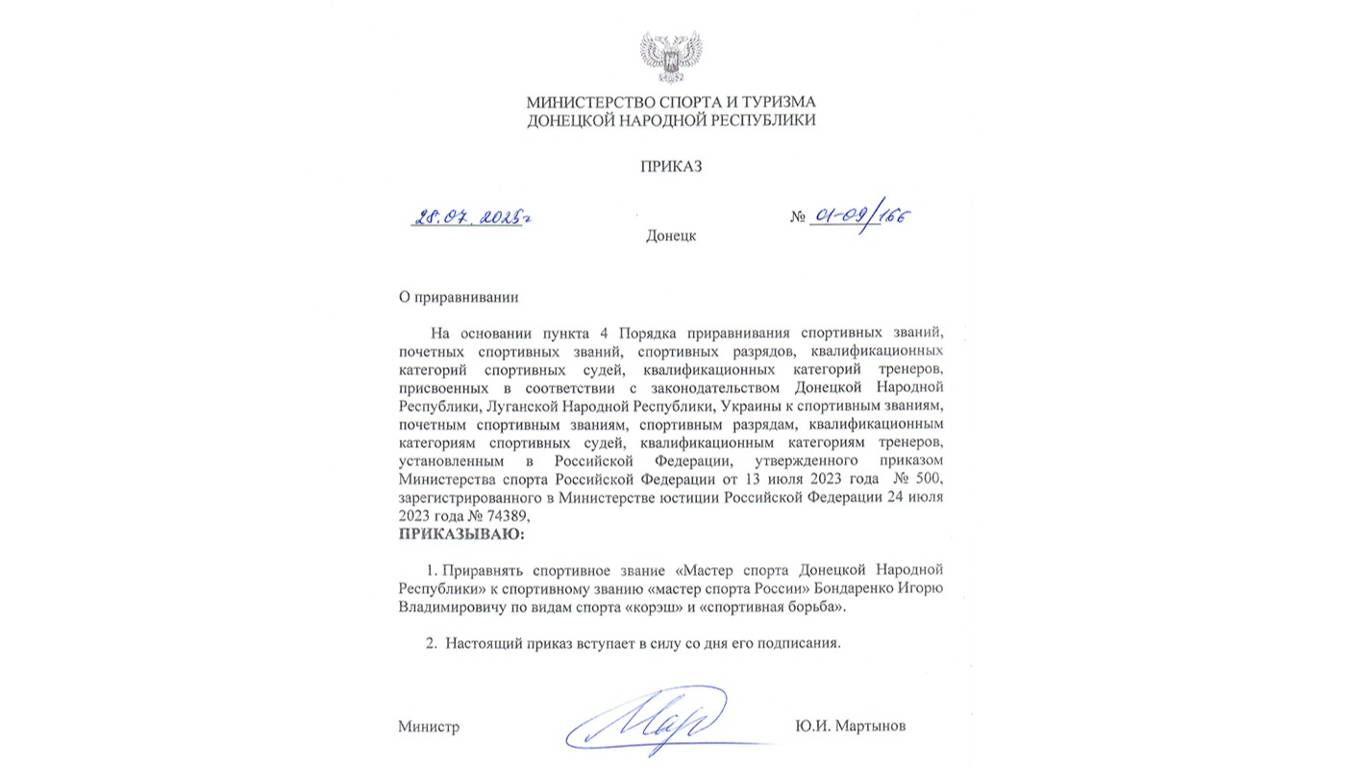 МИНИСТЕРСТВО СПОРТА И ТУРИЗМА
ДОНЕЦКОЙ НАРОДНОЙ РЕСПУБЛИКИ

ПРИКАЗ

28.07.2025г

№ 01-09/166

Донецк

О приравнивании

На основании пункта 4 Порядка приравнивания спортивных званий, почетных спортивных званий, спортивных разрядов, квалификационных категорий спортивных судей, квалификационных категорий тренеров, присвоенных в соответствии с законодательством Донецкой Народной Республики, Луганской Народной Республики, Украины к спортивным званиям, почетным спортивным званиям, спортивным разрядам, квалификационным категориям спортивных судей, квалификационным категориям тренеров, установленным в Российской Федерации, утвержденного приказом Министерства спорта Российской Федерации от 13 июля 2023 года № 500, зарегистрированного в Министерстве юстиции Российской Федерации 24 июля 2023 года № 74389,
ПРИКАЗЫВАЮ:

1. Приравнять спортивное звание «Мастер спорта Донецкой Народной Республики» к спортивному званию «мастер спорта России» Бондаренко Игорю Владимировичу по видам спорта «корэш» и «спортивная борьба».

2. Настоящий приказ вступает в силу со дня его подписания.

Министр

Ю.И. Мартынов